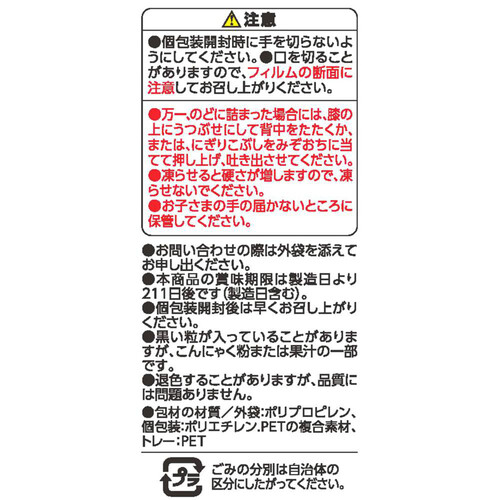 注意

●個包装開封時に手を切らないようにしてください。●口を切ることがありますので、フィルムの断面に注意してお召し上がりください。

●万一、のどに詰まった場合には、膝の上にうつぶせにして背中をたたくか、または、にぎりこぶしをみぞおちに当てて押し上げ、吐き出させてください。
●凍らせると硬さが増しますので、凍らせないでください。
●お子さまの手の届かないところに保管してください。

●お問い合わせの際は外袋を添えてお申し出ください。
●本商品の賞味期限は製造日より211日後です(製造日含む)。
●個包装開封後は早くお召し上がりください。
●黒い粒が入っていることがありますが、こんにゃく粉または果汁の一部です。
●退色することがありますが、品質には問題ありません。
●包材の材質/外袋:ポリプロピレン、個包装:ポリエチレン.PETの複合素材、トレー:PET

プラ

ごみの分別は自治体の区分にしたがってください。